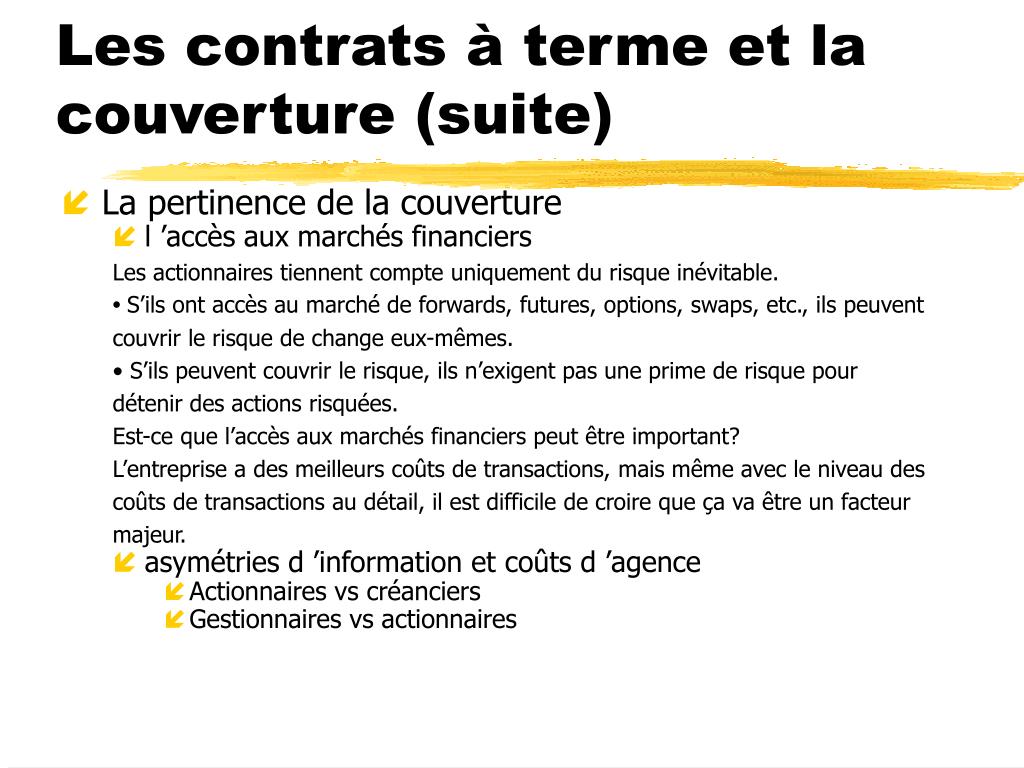 Les contrats à terme et la couverture (suite)

La pertinence de la couverture

l ’accès aux marchés financiers

Les actionnaires tiennent compte uniquement du risque inévitable.

• S’ils ont accès au marché de forwards, futures, options, swaps, etc., ils peuvent couvrir le risque de change eux-mêmes.

• S’ils peuvent couvrir le risque, ils n’exigent pas une prime de risque pour détenir des actions risquées.

Est-ce que l’accès aux marchés financiers peut être important?

L’entreprise a des meilleurs coûts de transactions, mais même avec le niveau des coûts de transactions au détail, il est difficile de croire que ça va être un facteur majeur.

asymétries d ’information et coûts d ’agence

Actionnaires vs créanciers

Gestionnaires vs actionnaires